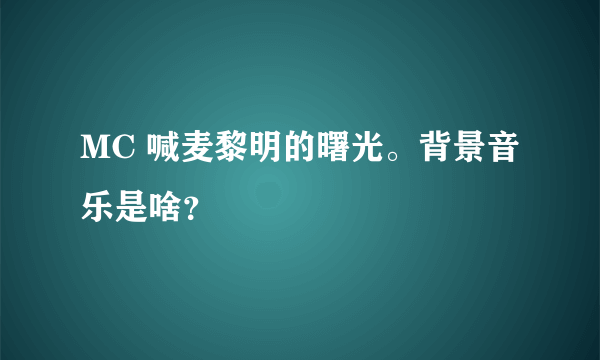 MC 喊麦黎明的曙光。背景音乐是啥?